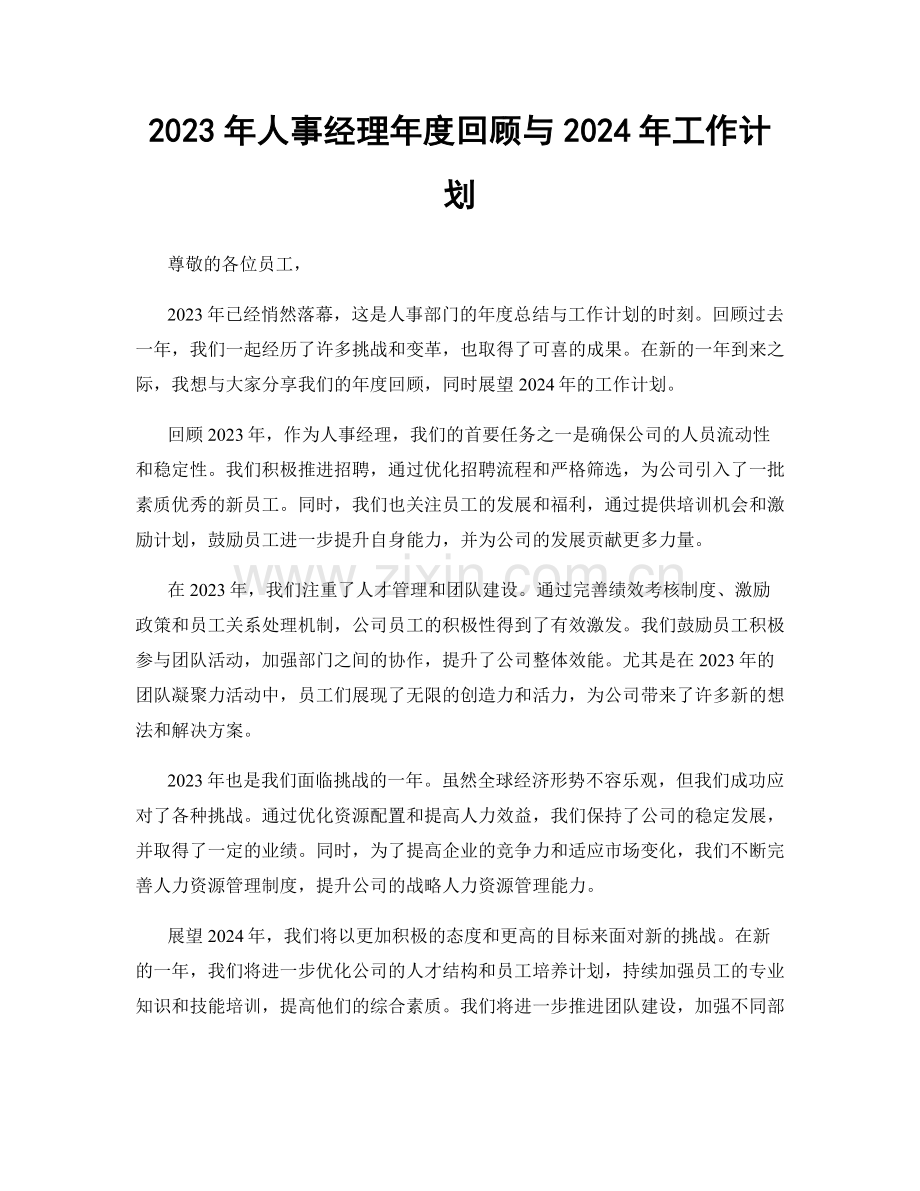 2023年人事经理年度回顾与2024年工作计划

尊敬的各位员工，

2023年已经悄然落幕，这是人事部门的年度总结与工作计划的时刻。回顾过去一年，我们一起经历了许多挑战和变革，也取得了可喜的成果。在新的一年到来之际，我想与大家分享我们的年度回顾，同时展望2024年的工作计划。

回顾2023年，作为人事经理，我们的首要任务之一是确保公司的人员流动性和稳定性。我们积极推进招聘，通过优化招聘流程和严格筛选，为公司引入了一批素质优秀的新员工。同时，我们也关注员工的发展和福利，通过提供培训机会和激励计划，鼓励员工进一步提升自身能力，并为公司的发展贡献更多力量。

在2023年，我们注重了人才管理和团队建设。通过完善绩效考核制度、激励政策和员工关系处理机制，公司员工的积极性得到了有效激发。我们鼓励员工积极参与团队活动，加强部门之间的协作，提升了公司整体效能。尤其是在2023年的团队凝聚力活动中，员工们展现了无限的创造力和活力，为公司带来了许多新的想法和解决方案。

2023年也是我们面临挑战的一年。虽然全球经济形势不容乐观，但我们成功应对了各种挑战。通过优化资源配置和提高人力效益，我们保持了公司的稳定发展，并取得了一定的业绩。同时，为了提高企业的竞争力和适应市场变化，我们不断完善人力资源管理制度，提升公司的战略人力资源管理能力。

展望2024年，我们将以更加积极的态度和更高的目标来面对新的挑战。在新的一年，我们将进一步优化公司的人才结构和员工培养计划，持续加强员工的专业知识和技能培训，提高他们的综合素质。我们将进一步推进团队建设，加强不同部

www.zixin.com.cn